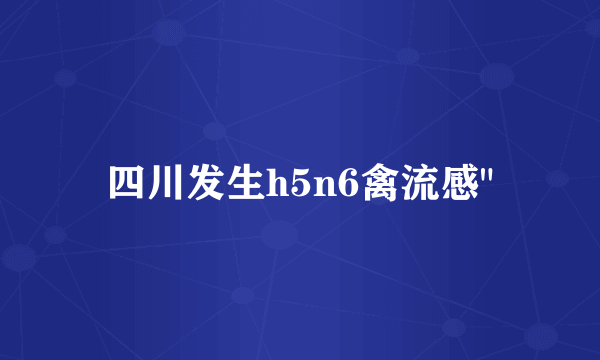 四川发生h5n6禽流感"